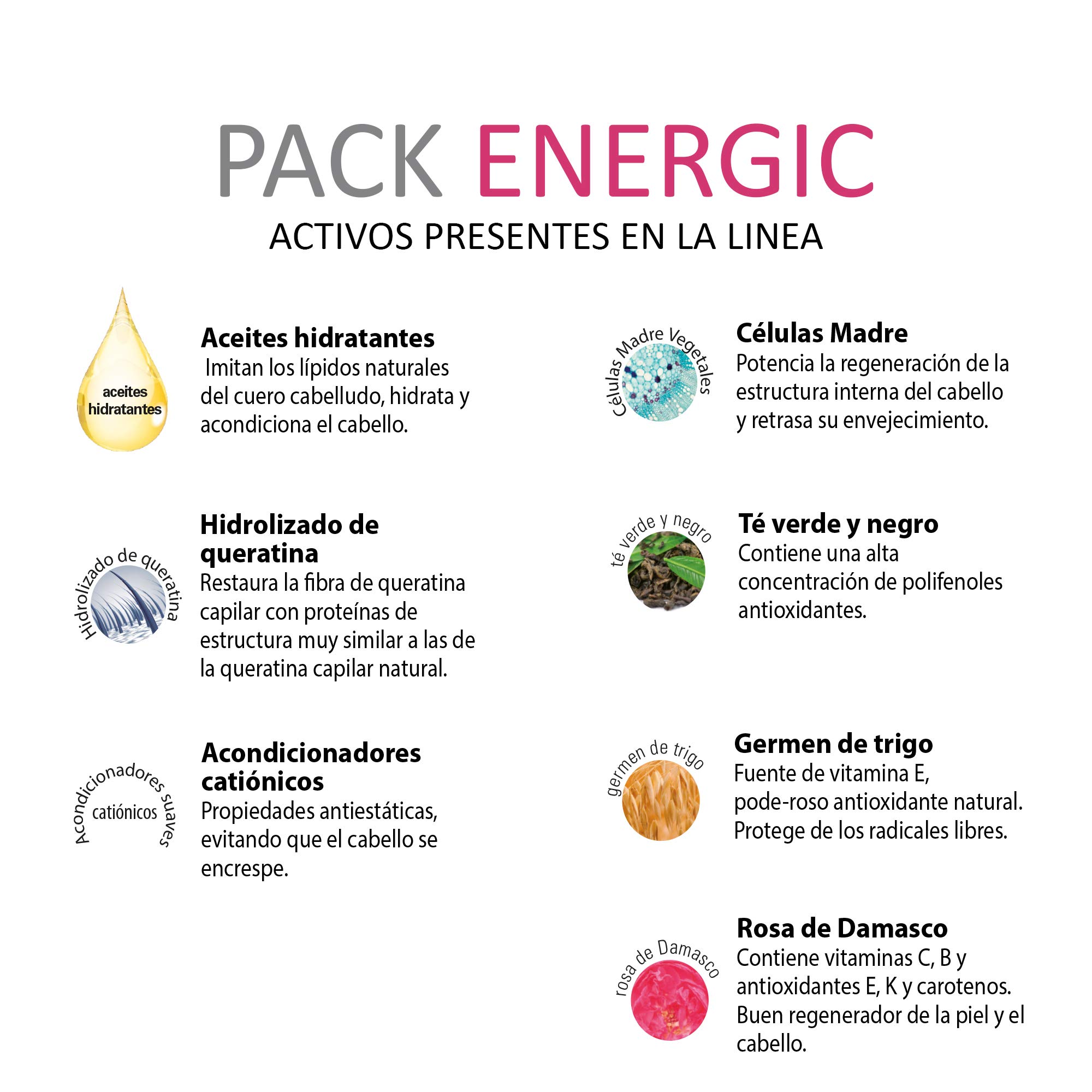 PACK ENERGIC
ACTIVOS PRESENTES EN LA LINEA

aceites hidratantes

Aceites hidratantes
Imitan los lípidos naturales del cuero cabelludo, hidrata y acondiciona el cabello.

Hidrolizado de queratina

Hidrolizado de queratina
Restaura la fibra de queratina capilar con proteínas de estructura muy similar a las de la queratina capilar natural.

Acondicionadores suaves catiónicos

Acondicionadores catiónicos
Propiedades antiestáticas, evitando que el cabello se encrespe.

Células Madre Vegetales

Células Madre
Potencia la regeneración de la estructura interna del cabello y retrasa su envejecimiento.

té verde y negro

Té verde y negro
Contiene una alta concentración de polifenoles antioxidantes.

germen de trigo

Germen de trigo
Fuente de vitamina E, pode-roso antioxidante natural. Protege de los radicales libres.

rosa de Damasco

Rosa de Damasco
Contiene vitaminas C, B y antioxidantes E, K y carotenos. Buen regenerador de la piel y el cabello.